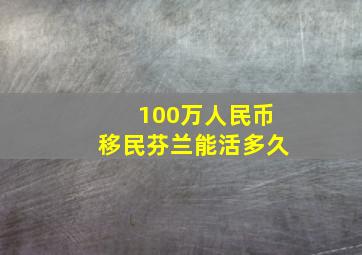 100万人民币
移民芬兰能活多久